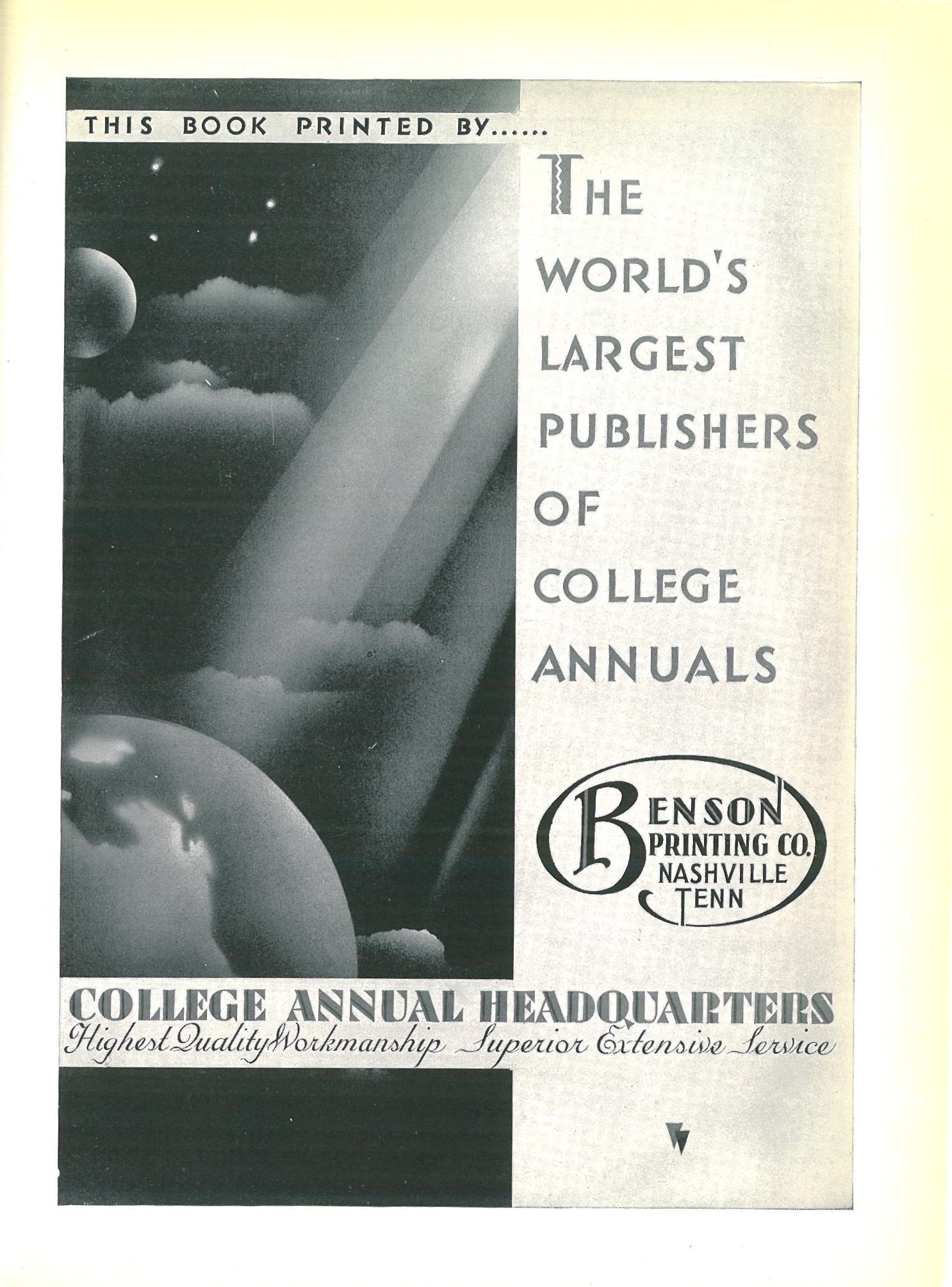 THIS BOOK PRINTED BY......

THE WORLD'S LARGEST PUBLISHERS OF COLLEGE ANNUALS

BENSON
PRINTING CO.
NASHVILLE
TENN

COLLEGE ANNUAL HEADQUARTERS
Highest Quality Workmanship Superior Extensive Service